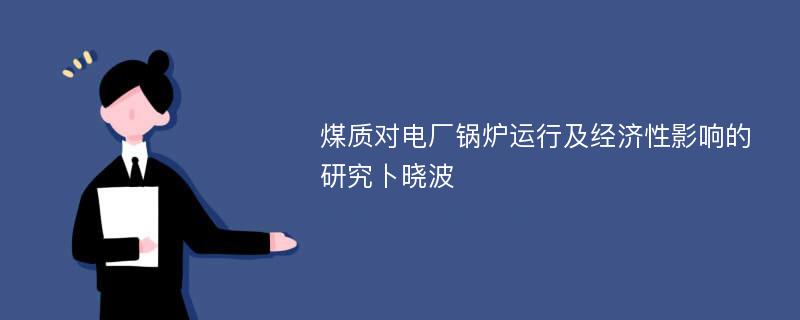 煤质对电厂锅炉运行及经济性影响的研究卜晓波